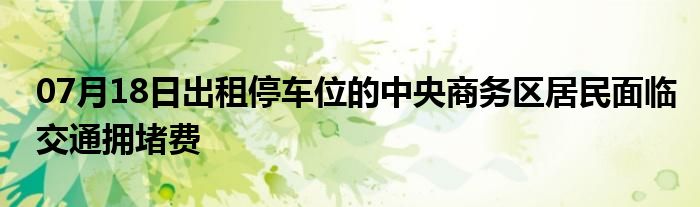 07月18日出租停车位的中央商务区居民面临交通拥堵费